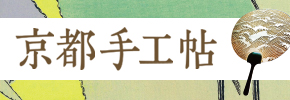 京都手工帖